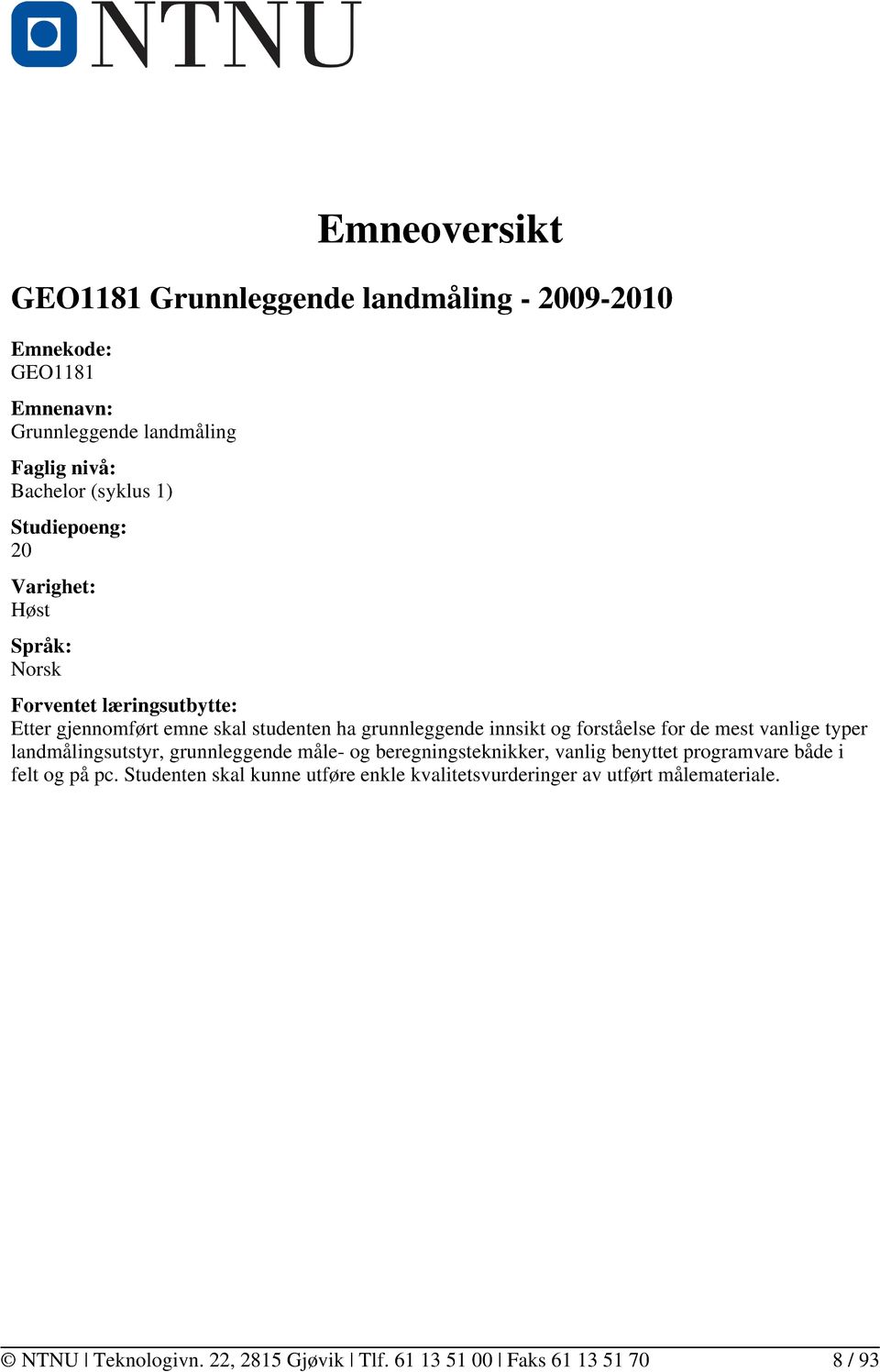 NTNU

Emneoversikt

GEO1181 Grunnleggende landmåling - 2009-2010

Emnekode:
GEO1181

Emnenavn:
Grunnleggende landmåling

Faglig nivå:
Bachelor (syklus 1)

Studiepoeng:
20

Varighet:
Høst

Språk:
Norsk

Forventet læringsutbytte:
Etter gjennomført emne skal studenten ha grunnleggende innsikt og forståelse for de mest vanlige typer landmålingsutstyr, grunnleggende måle- og beregningsteknikker, vanlig benyttet programvare både i felt og på pc. Studenten skal kunne utføre enkle kvalitetsvurderinger av utført målemateriale.

© NTNU | Teknologivn. 22, 2815 Gjøvik | Tlf. 61 13 51 00 | Faks 61 13 51 70 8 / 93